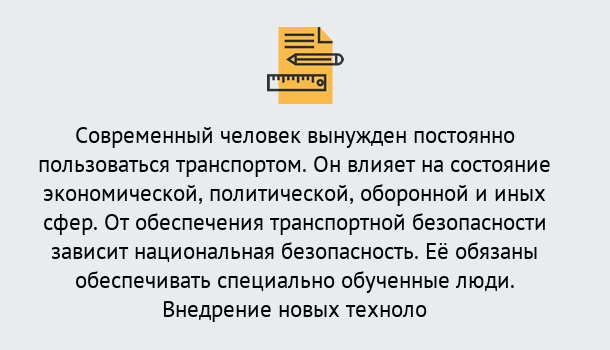 Современный человек вынужден постоянно пользоваться транспортом. Он влияет на состояние экономической, политической, оборонной и иных сфер. От обеспечения транспортной безопасности зависит национальная безопасность. Её обязаны обеспечивать специально обученные люди. Внедрение новых техноло